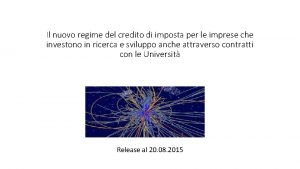 Il nuovo regime del credito di imposta per le imprese che investono in ricerca e sviluppo anche attraverso contratti con le Università

Release al 20.08.2015